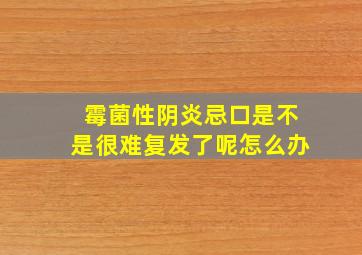 霉菌性阴炎忌口是不是很难复发了呢怎么办